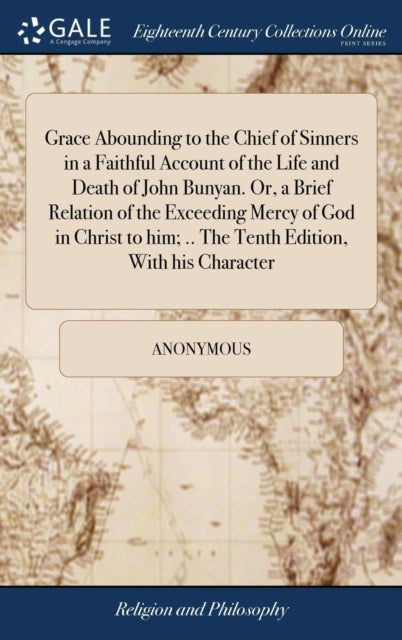 GALE
A Cengage Company

Eighteenth Century Collections Online
PRINT SERIES

Grace Abounding to the Chief of Sinners in a Faithful Account of the Life and Death of John Bunyan. Or, a Brief Relation of the Exceeding Mercy of God in Christ to him; .. The Tenth Edition, With his Character

ANONYMOUS

Religion and Philosophy